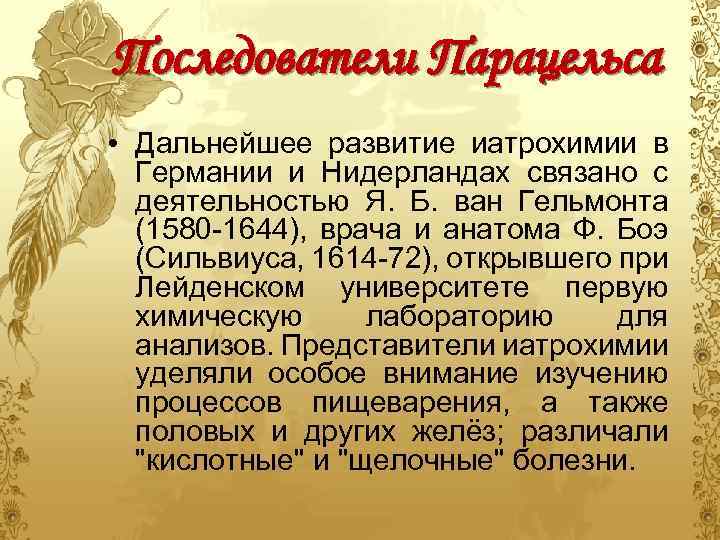 Последователи Парацельса

• Дальнейшее развитие иатрохимии в Германии и Нидерландах связано с деятельностью Я. Б. ван Гельмонта (1580-1644), врача и анатома Ф. Боэ (Сильвиуса, 1614-72), открывшего при Лейденском университете первую химическую лабораторию для анализов. Представители иатрохимии уделяли особое внимание изучению процессов пищеварения, а также половых и других желёз; различали "кислотные" и "щелочные" болезни.